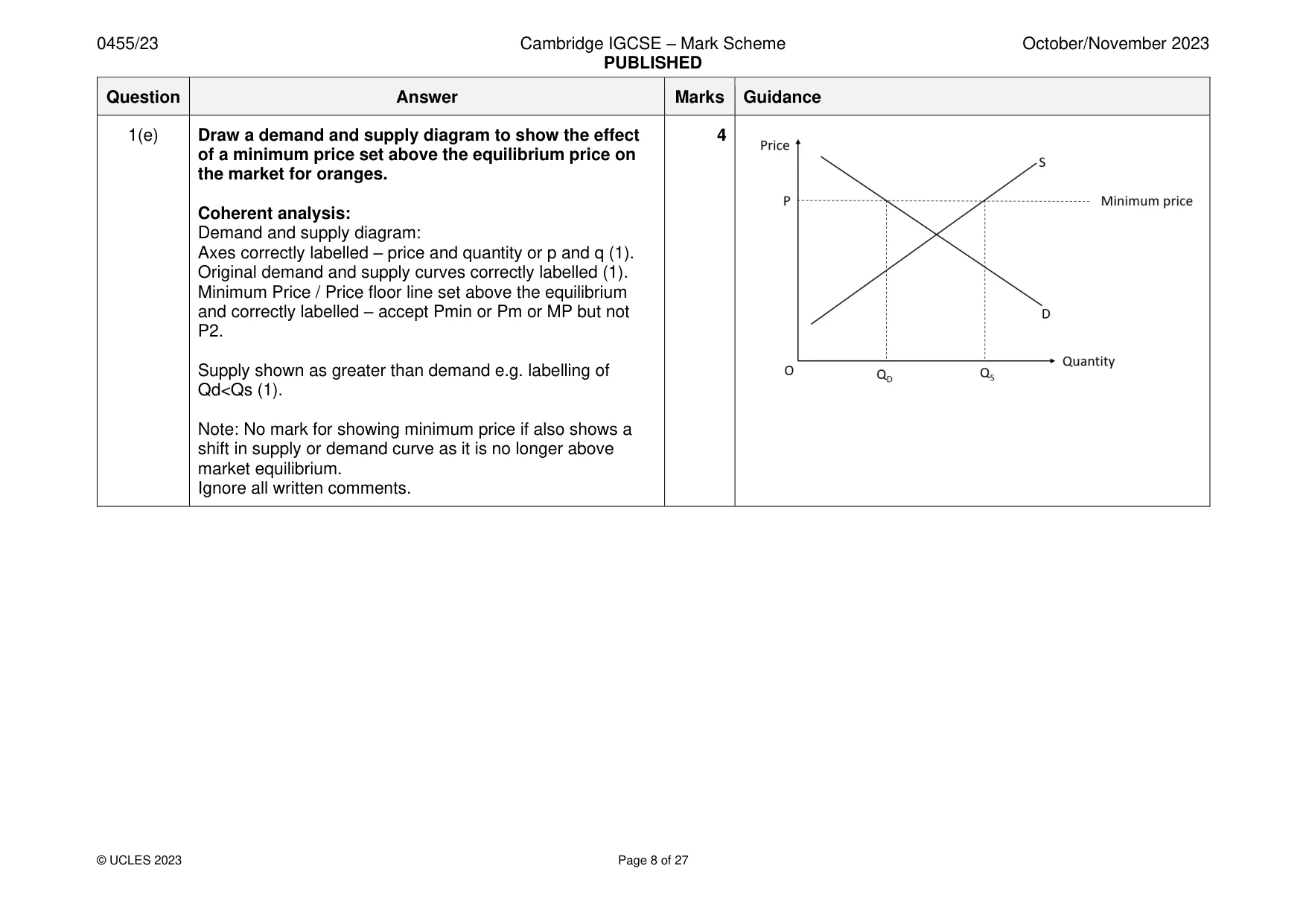 0455/23 Cambridge IGCSE – Mark Scheme PUBLISHED October/November 2023

| Question | Answer | Marks | Guidance |
|---|---|---|---|
| 1(e) | Draw a demand and supply diagram to show the effect of a minimum price set above the equilibrium price on the market for oranges. Coherent analysis: Demand and supply diagram: Axes correctly labelled – price and quantity or p and q (1). Original demand and supply curves correctly labelled (1). Minimum Price / Price floor line set above the equilibrium and correctly labelled – accept Pmin or Pm or MP but not P2. Supply shown as greater than demand e.g. labelling of Qd<Qs (1). Note: No mark for showing minimum price if also shows a shift in supply or demand curve as it is no longer above market equilibrium. Ignore all written comments. | 4 | Price S P Minimum price D O $Q_D$ $Q_S$ Quantity |

© UCLES 2023 Page 8 of 27